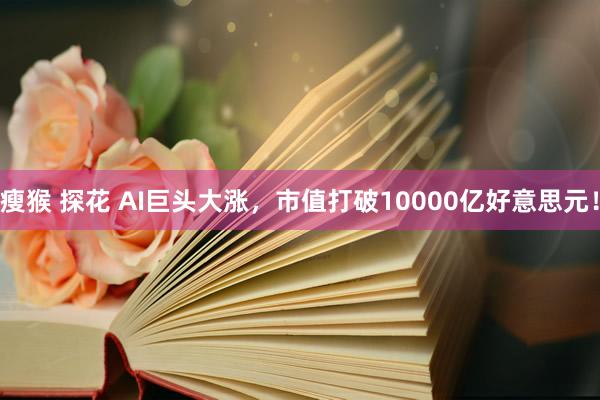 瘦猴 探花 AI巨头大涨，市值打破10000亿好意思元！